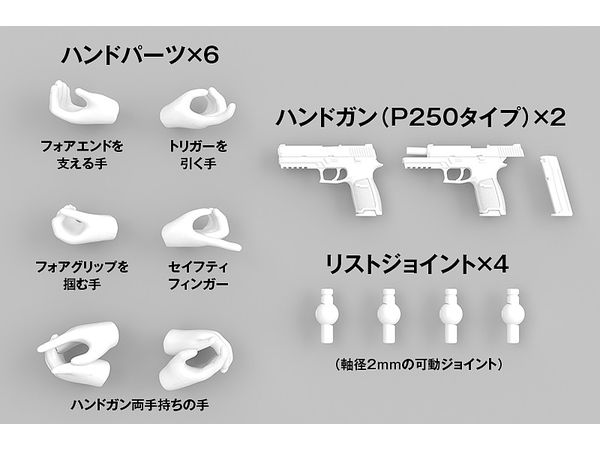 ハンドパーツ×6

フォアエンドを
支える手

トリガーを
引く手

フォアグリップを
掴む手

セイフティ
フィンガー

ハンドガン両手持ちの手

ハンドガン(P250タイプ)×2

リストジョイント×4

(軸径2mmの可動ジョイント)